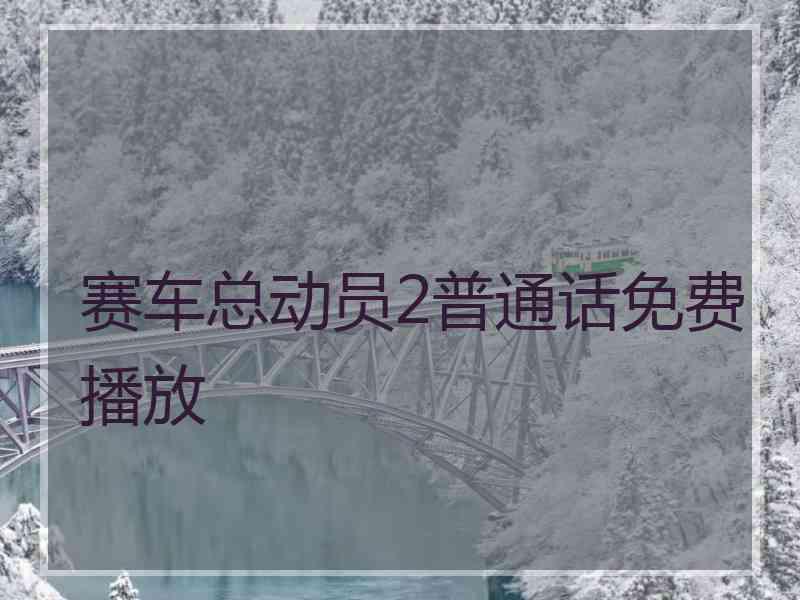 赛车总动员2普通话免费播放